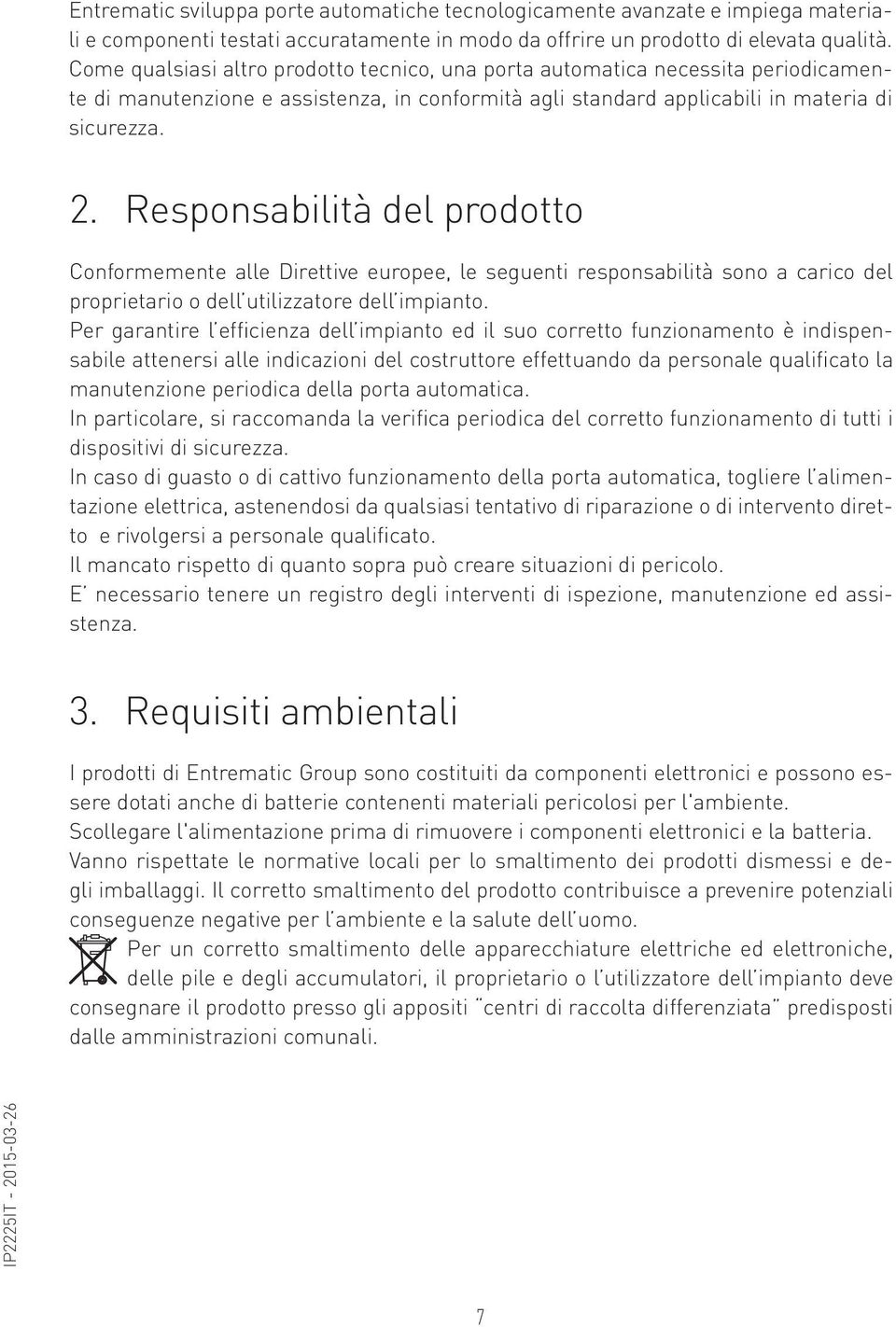 Entrematic sviluppa porte automatiche tecnologicamente avanzate e impiega materiali e componenti testati accuratamente in modo da offrire un prodotto di elevata qualità. Come qualsiasi altro prodotto tecnico, una porta automatica necessita periodicamente di manutenzione e assistenza, in conformità agli standard applicabili in materia di sicurezza.

2. Responsabilità del prodotto

Conformemente alle Direttive europee, le seguenti responsabilità sono a carico del proprietario o dell'utilizzatore dell'impianto.
Per garantire l'efficienza dell'impianto ed il suo corretto funzionamento è indispensabile attenersi alle indicazioni del costruttore effettuando da personale qualificato la manutenzione periodica della porta automatica.
In particolare, si raccomanda la verifica periodica del corretto funzionamento di tutti i dispositivi di sicurezza.
In caso di guasto o di cattivo funzionamento della porta automatica, togliere l'alimentazione elettrica, astenendosi da qualsiasi tentativo di riparazione o di intervento diretto e rivolgersi a personale qualificato.
Il mancato rispetto di quanto sopra può creare situazioni di pericolo.
E' necessario tenere un registro degli interventi di ispezione, manutenzione ed assistenza.

3. Requisiti ambientali

I prodotti di Entrematic Group sono costituiti da componenti elettronici e possono essere dotati anche di batterie contenenti materiali pericolosi per l'ambiente.
Scollegare l'alimentazione prima di rimuovere i componenti elettronici e la batteria.
Vanno rispettate le normative locali per lo smaltimento dei prodotti dismessi e degli imballaggi. Il corretto smaltimento del prodotto contribuisce a prevenire potenziali conseguenze negative per l'ambiente e la salute dell'uomo.
Per un corretto smaltimento delle apparecchiature elettriche ed elettroniche, delle pile e degli accumulatori, il proprietario o l'utilizzatore dell'impianto deve consegnare il prodotto presso gli appositi "centri di raccolta differenziata" predisposti dalle amministrazioni comunali.

IP2225IT - 2015-03-26

7